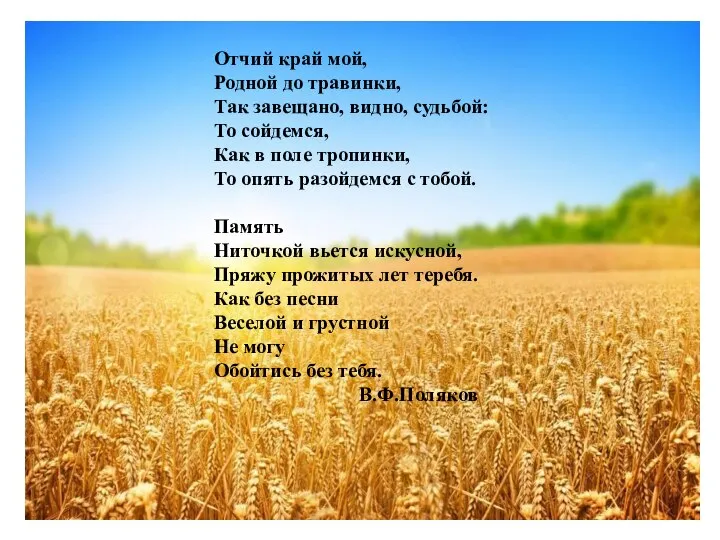 Отчий край мой,
Родной до травинки,
Так завещано, видно, судьбой:
То сойдемся,
Как в поле тропинки,
То опять разойдемся с тобой.

Память
Ниточкой вьется искусной,
Пряжу прожитых лет теребя.
Как без песни
Веселой и грустной
Не могу
Обойтись без тебя.
В.Ф.Поляков